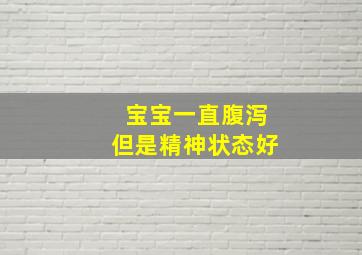 宝宝一直腹泻
但是精神状态好